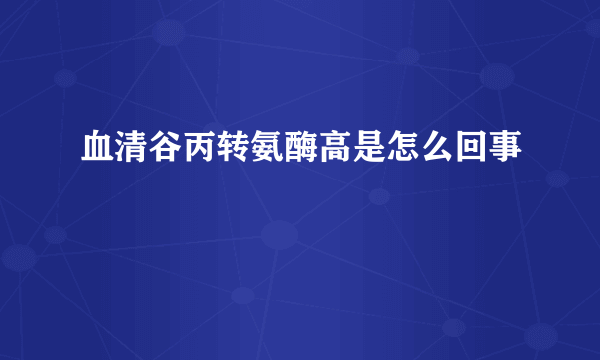 血清谷丙转氨酶高是怎么回事